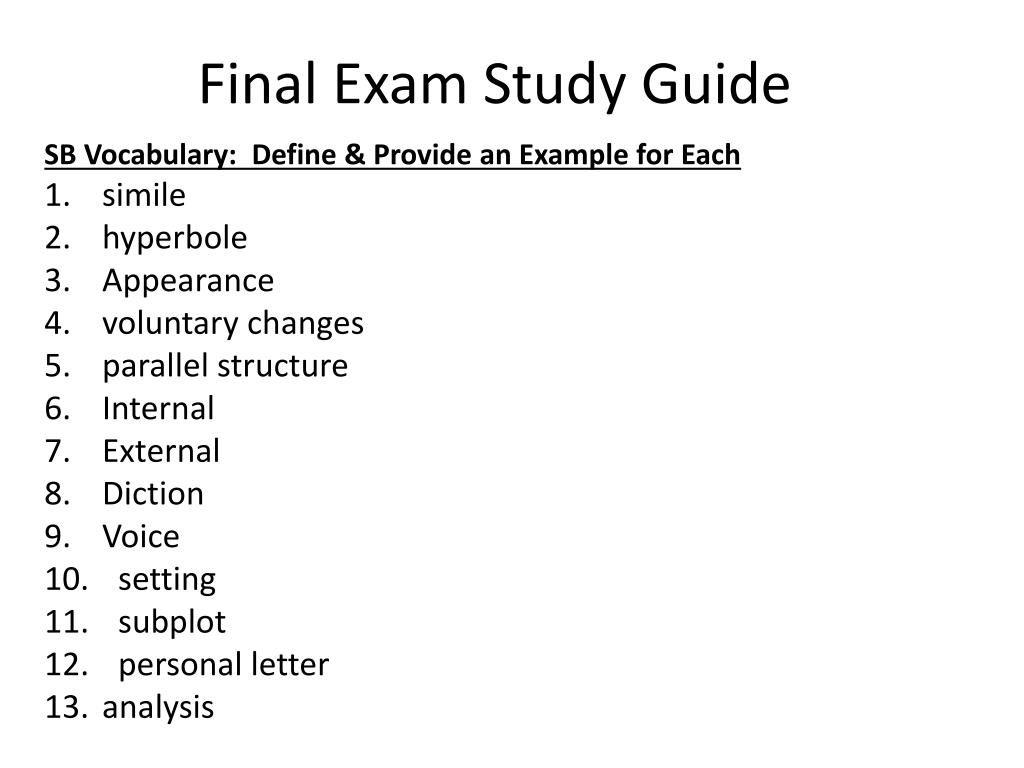 Final Exam Study Guide

SB Vocabulary: Define & Provide an Example for Each
1. simile
2. hyperbole
3. Appearance
4. voluntary changes
5. parallel structure
6. Internal
7. External
8. Diction
9. Voice
10. setting
11. subplot
12. personal letter
13. analysis